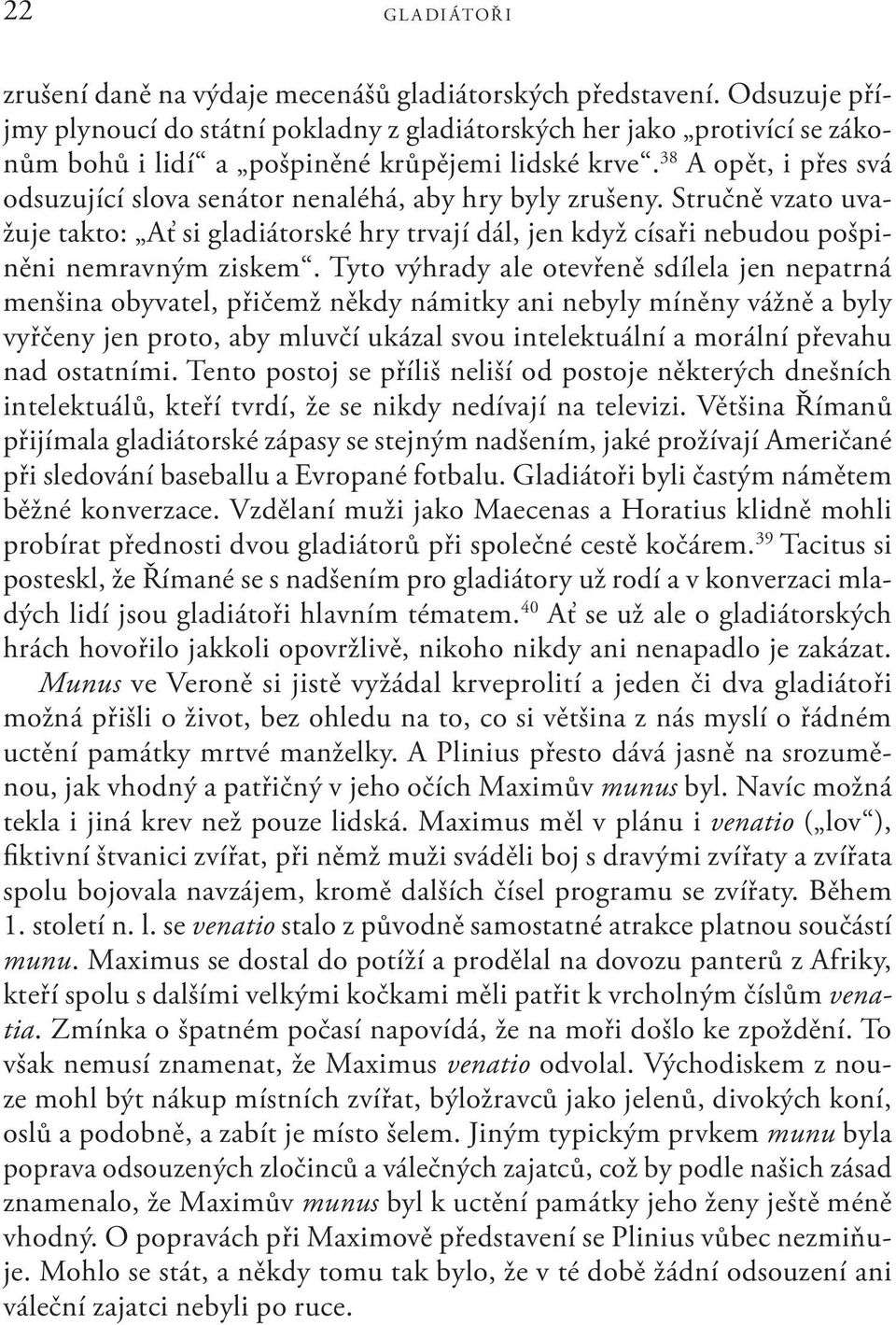 22 GLADIÁTOŘI

zrušení daně na výdaje mecenášů gladiátorských představení. Odsuzuje příjmy plynoucí do státní pokladny z gladiátorských her jako „protivící se zákonům bohů i lidí“ a „pošpiněné krůpějemi lidské krve“.$^{38}$ A opět, i přes svá odsuzující slova senátor nenaléhá, aby hry byly zrušeny. Stručně vzato uvažuje takto: „Ať si gladiátorské hry trvají dál, jen když císaři nebudou pošpiněni nemravným ziskem“. Tyto výhrady ale otevřeně sdílela jen nepatrná menšina obyvatel, přičemž někdy námitky ani nebyly míněny vážně a byly vyřčeny jen proto, aby mluvčí ukázal svou intelektuální a morální převahu nad ostatními. Tento postoj se příliš neliší od postoje některých dnešních intelektuálů, kteří tvrdí, že se nikdy nedívají na televizi. Většina Římanů přijímala gladiátorské zápasy se stejným nadšením, jaké prožívají Američané při sledování baseballu a Evropané fotbalu. Gladiátoři byli častým námětem běžné konverzace. Vzdělaní muži jako Maecenas a Horatius klidně mohli probírat přednosti dvou gladiátorů při společné cestě kočárem.$^{39}$ Tacitus si posteskl, že Římané se s nadšením pro gladiátory už rodí a v konverzaci mladých lidí jsou gladiátoři hlavním tématem.$^{40}$ Ať se už ale o gladiátorských hrách hovořilo jakkoli opovržlivě, nikoho nikdy ani nenapadlo je zakázat.

Munus ve Veroně si jistě vyžádal krveprolití a jeden či dva gladiátoři možná přišli o život, bez ohledu na to, co si většina z nás myslí o řádném uctění památky mrtvé manželky. A Plinius přesto dává jasně na srozuměnou, jak vhodný a patřičný v jeho očích Maximův munus byl. Navíc možná tekla i jiná krev než pouze lidská. Maximus měl v plánu i venatio („lov“), fiktivní štvanici zvířat, při němž muži sváděli boj s dravými zvířaty a zvířata spolu bojovala navzájem, kromě dalších čísel programu se zvířaty. Během 1. století n. l. se venatio stalo z původně samostatné atrakce platnou součástí munu. Maximus se dostal do potíží a prodělal na dovozu panterů z Afriky, kteří spolu s dalšími velkými kočkami měli patřit k vrcholným číslům venatia. Zmínka o špatném počasí napovídá, že na moři došlo ke zpoždění. To však nemusí znamenat, že Maximus venatio odvolal. Východiskem z nouze mohl být nákup místních zvířat, býložravců jako jelenů, divokých koní, oslů a podobně, a zabít je místo šelem. Jiným typickým prvkem munu byla poprava odsouzených zločinců a válečných zajatců, což by podle našich zásad znamenalo, že Maximův munus byl k uctění památky jeho ženy ještě méně vhodný. O popravách při Maximově představení se Plinius vůbec nezmiňuje. Mohlo se stát, a někdy tomu tak bylo, že v té době žádní odsouzení ani váleční zajatci nebyli po ruce.